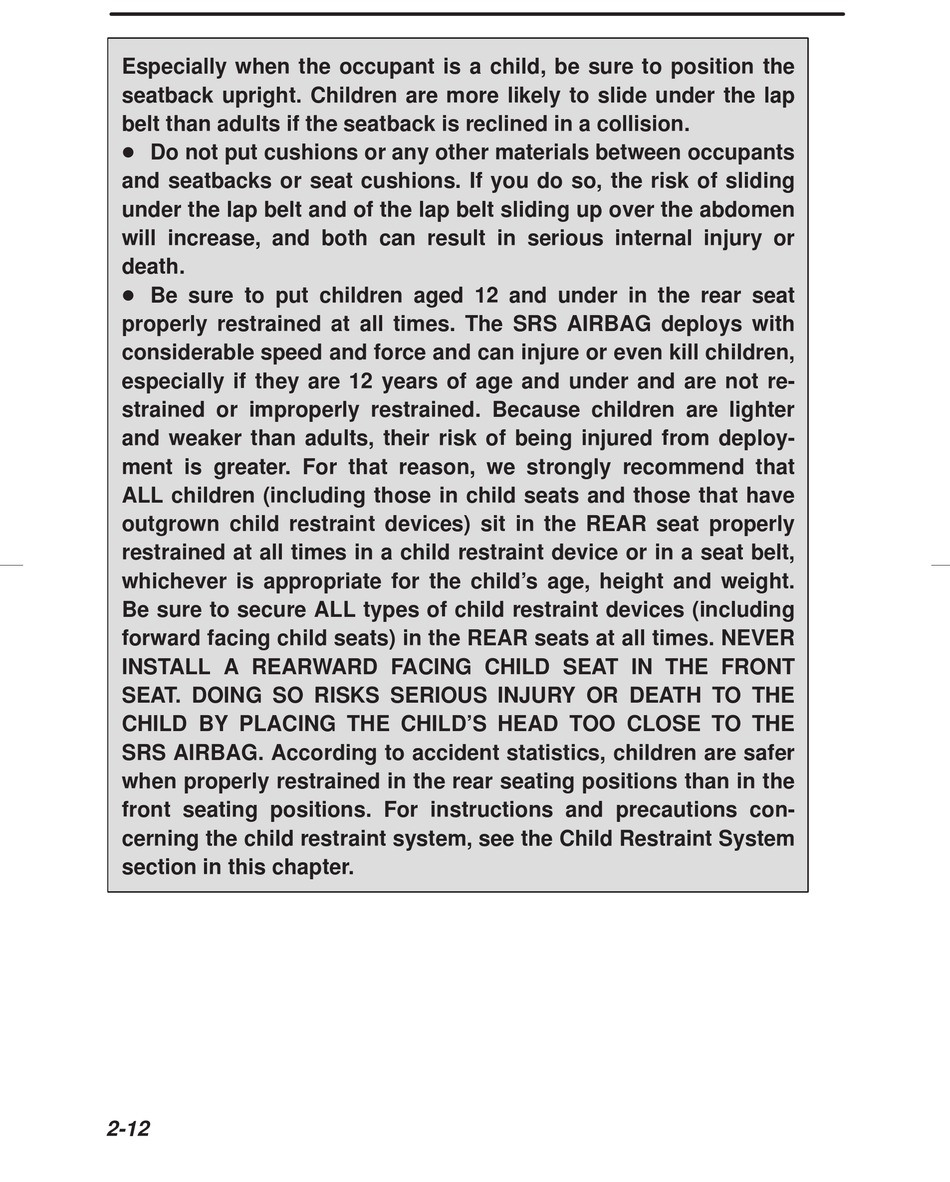 Especially when the occupant is a child, be sure to position the seatback upright. Children are more likely to slide under the lap belt than adults if the seatback is reclined in a collision.

● Do not put cushions or any other materials between occupants and seatbacks or seat cushions. If you do so, the risk of sliding under the lap belt and of the lap belt sliding up over the abdomen will increase, and both can result in serious internal injury or death.

● Be sure to put children aged 12 and under in the rear seat properly restrained at all times. The SRS AIRBAG deploys with considerable speed and force and can injure or even kill children, especially if they are 12 years of age and under and are not restrained or improperly restrained. Because children are lighter and weaker than adults, their risk of being injured from deployment is greater. For that reason, we strongly recommend that ALL children (including those in child seats and those that have outgrown child restraint devices) sit in the REAR seat properly restrained at all times in a child restraint device or in a seat belt, whichever is appropriate for the child's age, height and weight. Be sure to secure ALL types of child restraint devices (including forward facing child seats) in the REAR seats at all times. NEVER INSTALL A REARWARD FACING CHILD SEAT IN THE FRONT SEAT. DOING SO RISKS SERIOUS INJURY OR DEATH TO THE CHILD BY PLACING THE CHILD'S HEAD TOO CLOSE TO THE SRS AIRBAG. According to accident statistics, children are safer when properly restrained in the rear seating positions than in the front seating positions. For instructions and precautions concerning the child restraint system, see the Child Restraint System section in this chapter.

2-12